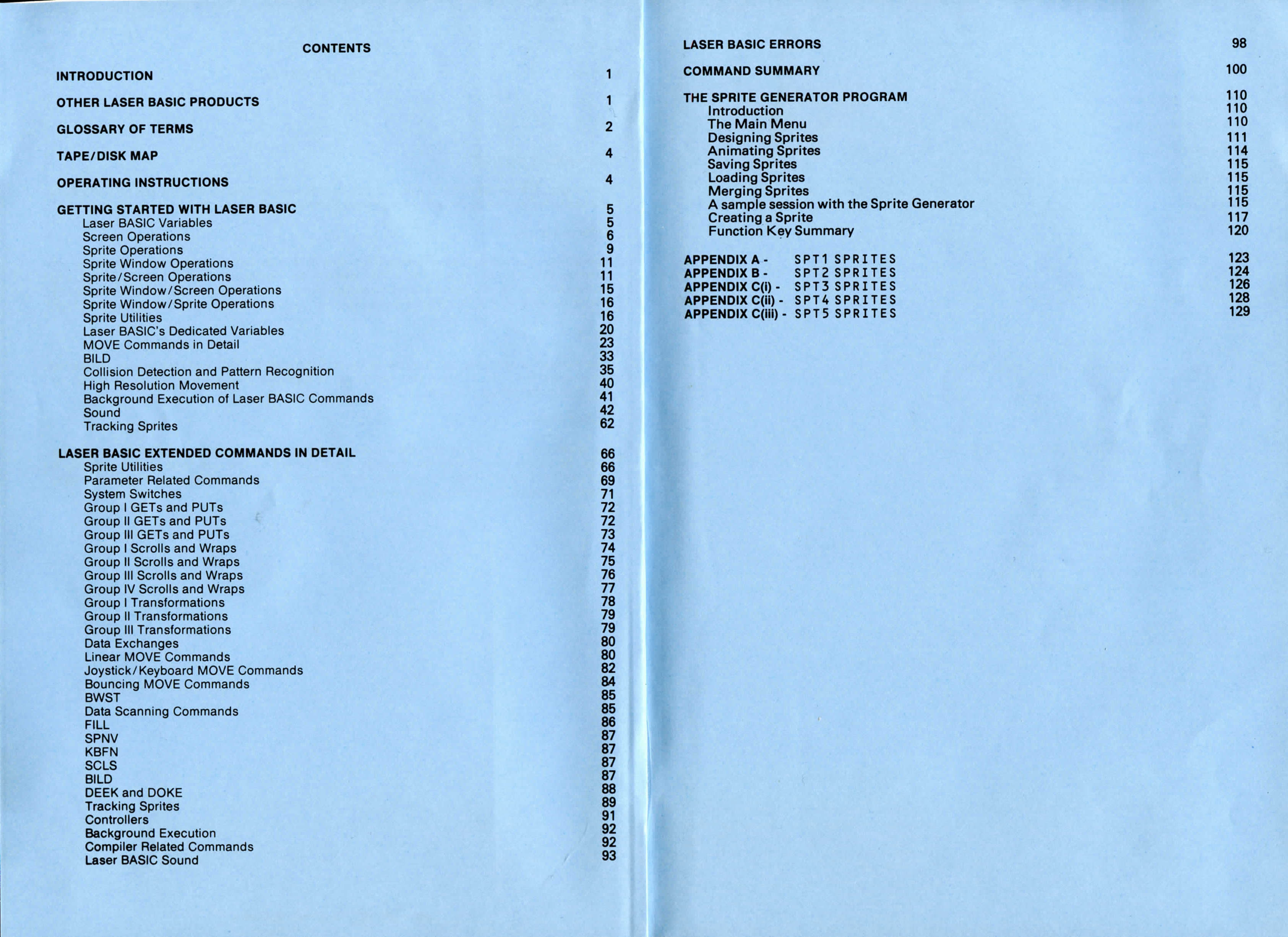 CONTENTS

INTRODUCTION 1

OTHER LASER BASIC PRODUCTS 1

GLOSSARY OF TERMS 2

TAPE/DISK MAP 4

OPERATING INSTRUCTIONS 4

GETTING STARTED WITH LASER BASIC 5
Laser BASIC Variables 5
Screen Operations 6
Sprite Operations 9
Sprite Window Operations 11
Sprite/Screen Operations 11
Sprite Window/Screen Operations 15
Sprite Window/Sprite Operations 16
Sprite Utilities 16
Laser BASIC's Dedicated Variables 20
MOVE Commands in Detail 23
BILD 33
Collision Detection and Pattern Recognition 35
High Resolution Movement 40
Background Execution of Laser BASIC Commands 41
Sound 42
Tracking Sprites 62

LASER BASIC EXTENDED COMMANDS IN DETAIL 66
Sprite Utilities 66
Parameter Related Commands 69
System Switches 71
Group I GETs and PUTs 72
Group II GETs and PUTs 72
Group III GETs and PUTs 73
Group I Scrolls and Wraps 74
Group II Scrolls and Wraps 75
Group III Scrolls and Wraps 76
Group IV Scrolls and Wraps 77
Group I Transformations 78
Group II Transformations 79
Group III Transformations 79
Data Exchanges 80
Linear MOVE Commands 80
Joystick/Keyboard MOVE Commands 82
Bouncing MOVE Commands 84
BWST 85
Data Scanning Commands 85
FILL 86
SPNV 87
KBFN 87
SCLS 87
BILD 87
DEEK and DOKE 88
Tracking Sprites 89
Controllers 91
Background Execution 92
Compiler Related Commands 92
Laser BASIC Sound 93

LASER BASIC ERRORS 98

COMMAND SUMMARY 100

THE SPRITE GENERATOR PROGRAM 110
Introduction 110
The Main Menu 110
Designing Sprites 111
Animating Sprites 114
Saving Sprites 115
Loading Sprites 115
Merging Sprites 115
A sample session with the Sprite Generator 115
Creating a Sprite 117
Function Key Summary 120

APPENDIX A - SPT1 SPRITES 123
APPENDIX B - SPT2 SPRITES 124
APPENDIX C(i) - SPT3 SPRITES 126
APPENDIX C(ii) - SPT4 SPRITES 128
APPENDIX C(iii) - SPT5 SPRITES 129